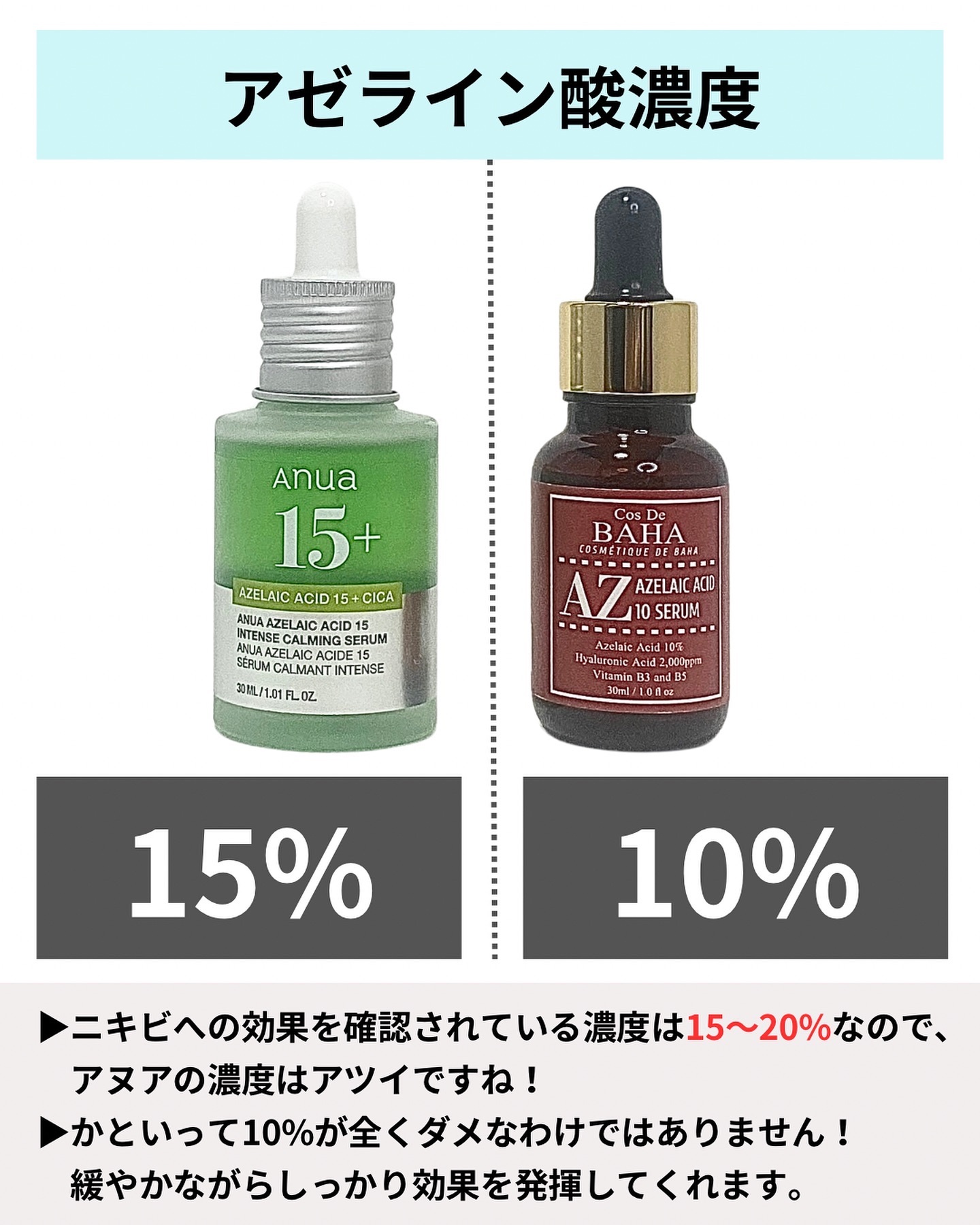 アゼライン酸濃度

Anua
15+
AZELAIC ACID 15 + CICA
ANUA AZELAIC ACID 15
INTENSE CALMING SERUM
ANUA AZELAIC ACIDE 15
SÉRUM CALMANT INTENSE
30 ML / 1.01 FL. OZ.

Cos De
BAHA
COSMÉTIQUE DE BAHA
AZ AZELAIC ACID
10 SERUM
Azelaic Acid 10%
Hyaluronic Acid 2,000ppm
Vitamin B3 and B5
30ml / 1.0 fl oz

15%

10%

▶ニキビへの効果を確認されている濃度は15〜20%なので、アヌアの濃度はアツイですね！
▶かといって10%が全くダメなわけではありません！緩やかながらしっかり効果を発揮してくれます。